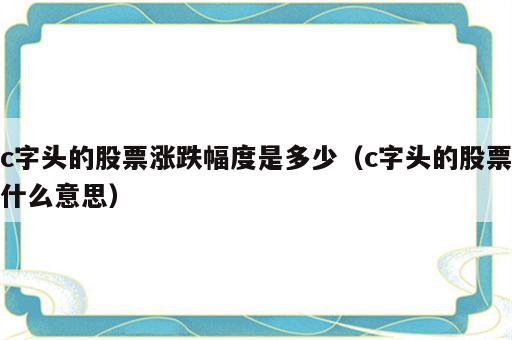 c字头的股票涨跌幅度是多少（c字头的股票什么意思）